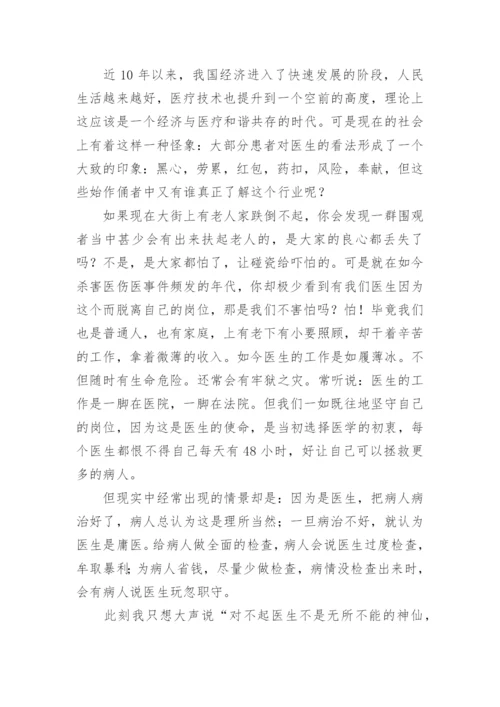 近 10 年以来，我国经济进入了快速发展的阶段，人民生活越来越好，医疗技术也提升到一个空前的高度，理论上这应该是一个经济与医疗和谐共存的时代。可是现在的社会上有着这样一种怪象：大部分患者对医生的看法形成了一个大致的印象：黑心，劳累，红包，药扣，风险，奉献，但这些始作俑者中又有谁真正了解这个行业呢？

如果现在大街上有老人家跌倒不起，你会发现一群围观者当中甚少会有出来扶起老人的，是大家的良心都丢失了吗？不是，是大家都怕了，让碰瓷给吓怕的。可是就在如今杀害医伤医事件频发的年代，你却极少看到有我们医生因为这个而脱离自己的岗位，那是我们不害怕吗？怕！毕竟我们也是普通人，也有家庭，上有老下有小要照顾，却干着辛苦的工作，拿着微薄的收入。如今医生的工作是如履薄冰。不但随时有生命危险。还常会有牢狱之灾。常听说：医生的工作是一脚在医院，一脚在法院。但我们一如既往地坚守自己的岗位，因为这是医生的使命，是当初选择医学的初衷，每个医生都恨不得自己每天有 48 小时，好让自己可以拯救更多的病人。

但现实中经常出现的情景却是：因为是医生，把病人病治好了，病人总认为这是理所当然；一旦病治不好，就认为医生是庸医。给病人做全面的检查，病人会说医生过度检查，牟取暴利；为病人省钱，尽量少做检查，病情没检查出来时，会有病人说医生玩忽职守。

此刻我只想大声说“对不起医生不是无所不能的神仙，